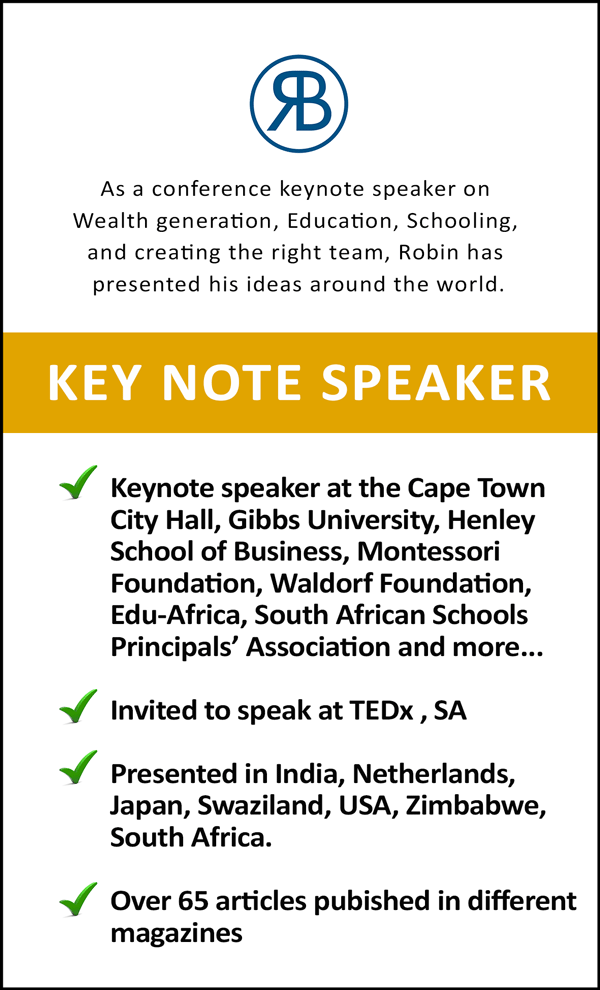 RB

As a conference keynote speaker on Wealth generation, Education, Schooling, and creating the right team, Robin has presented his ideas around the world.

KEY NOTE SPEAKER

Keynote speaker at the Cape Town City Hall, Gibbs University, Henley School of Business, Montessori Foundation, Waldorf Foundation, Edu-Africa, South African Schools Principals' Association and more...

Invited to speak at TEDx , SA

Presented in India, Netherlands, Japan, Swaziland, USA, Zimbabwe, South Africa.

Over 65 articles pubished in different magazines